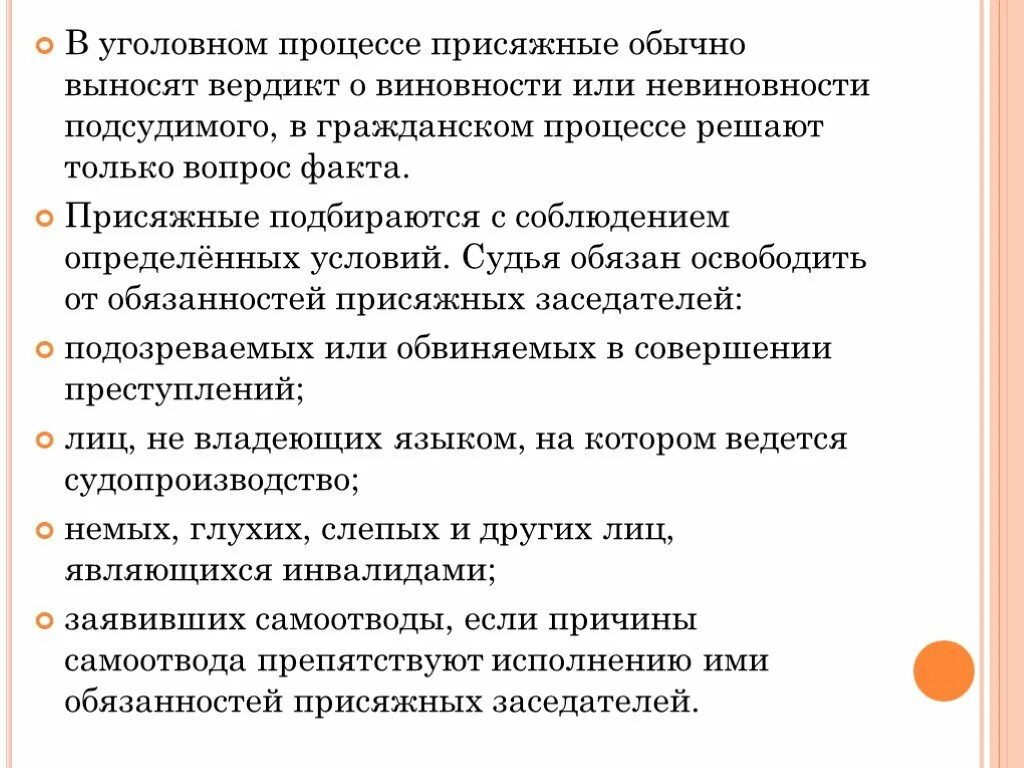 В уголовном процессе присяжные обычно выносят вердикт о виновности или невиновности подсудимого, в гражданском процессе решают только вопрос факта.

Присяжные подбираются с соблюдением определённых условий. Судья обязан освободить от обязанностей присяжных заседателей:

подозреваемых или обвиняемых в совершении преступлений;

лиц, не владеющих языком, на котором ведется судопроизводство;

немых, глухих, слепых и других лиц, являющихся инвалидами;

заявивших самоотводы, если причины самоотвода препятствуют исполнению ими обязанностей присяжных заседателей.